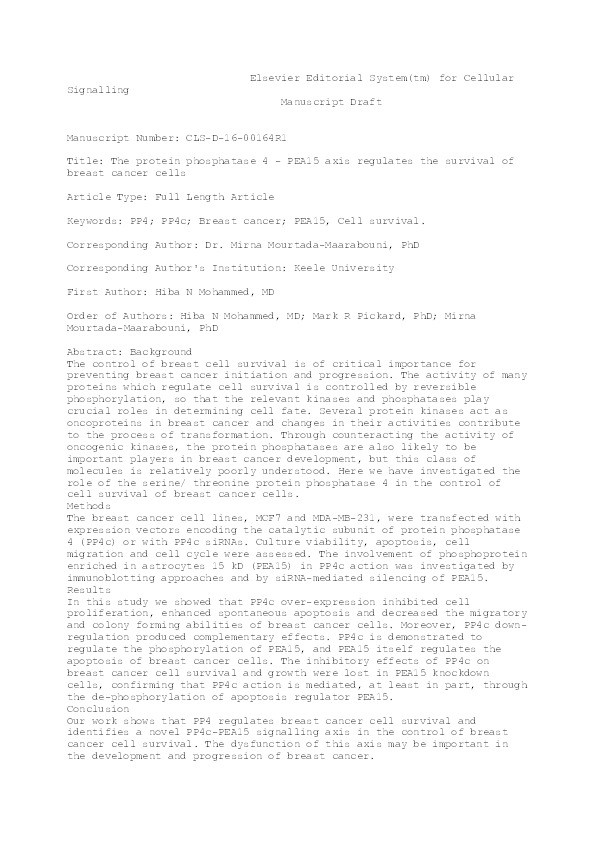 Elsevier Editorial System(tm) for Cellular Signalling
Manuscript Draft

Manuscript Number: CLS-D-16-00164R1

Title: The protein phosphatase 4 - PEA15 axis regulates the survival of breast cancer cells

Article Type: Full Length Article

Keywords: PP4; PP4c; Breast cancer; PEA15, Cell survival.

Corresponding Author: Dr. Mirna Mourtada-Maarabouni, PhD

Corresponding Author's Institution: Keele University

First Author: Hiba N Mohammed, MD

Order of Authors: Hiba N Mohammed, MD; Mark R Pickard, PhD; Mirna Mourtada-Maarabouni, PhD

Abstract: Background
The control of breast cell survival is of critical importance for preventing breast cancer initiation and progression. The activity of many proteins which regulate cell survival is controlled by reversible phosphorylation, so that the relevant kinases and phosphatases play crucial roles in determining cell fate. Several protein kinases act as oncoproteins in breast cancer and changes in their activities contribute to the process of transformation. Through counteracting the activity of oncogenic kinases, the protein phosphatases are also likely to be important players in breast cancer development, but this class of molecules is relatively poorly understood. Here we have investigated the role of the serine/ threonine protein phosphatase 4 in the control of cell survival of breast cancer cells.
Methods
The breast cancer cell lines, MCF7 and MDA-MB-231, were transfected with expression vectors encoding the catalytic subunit of protein phosphatase 4 (PP4c) or with PP4c siRNAs. Culture viability, apoptosis, cell migration and cell cycle were assessed. The involvement of phosphoprotein enriched in astrocytes 15 kD (PEA15) in PP4c action was investigated by immunoblotting approaches and by siRNA-mediated silencing of PEA15.
Results
In this study we showed that PP4c over-expression inhibited cell proliferation, enhanced spontaneous apoptosis and decreased the migratory and colony forming abilities of breast cancer cells. Moreover, PP4c down-regulation produced complementary effects. PP4c is demonstrated to regulate the phosphorylation of PEA15, and PEA15 itself regulates the apoptosis of breast cancer cells. The inhibitory effects of PP4c on breast cancer cell survival and growth were lost in PEA15 knockdown cells, confirming that PP4c action is mediated, at least in part, through the de-phosphorylation of apoptosis regulator PEA15.
Conclusion
Our work shows that PP4 regulates breast cancer cell survival and identifies a novel PP4c-PEA15 signalling axis in the control of breast cancer cell survival. The dysfunction of this axis may be important in the development and progression of breast cancer.